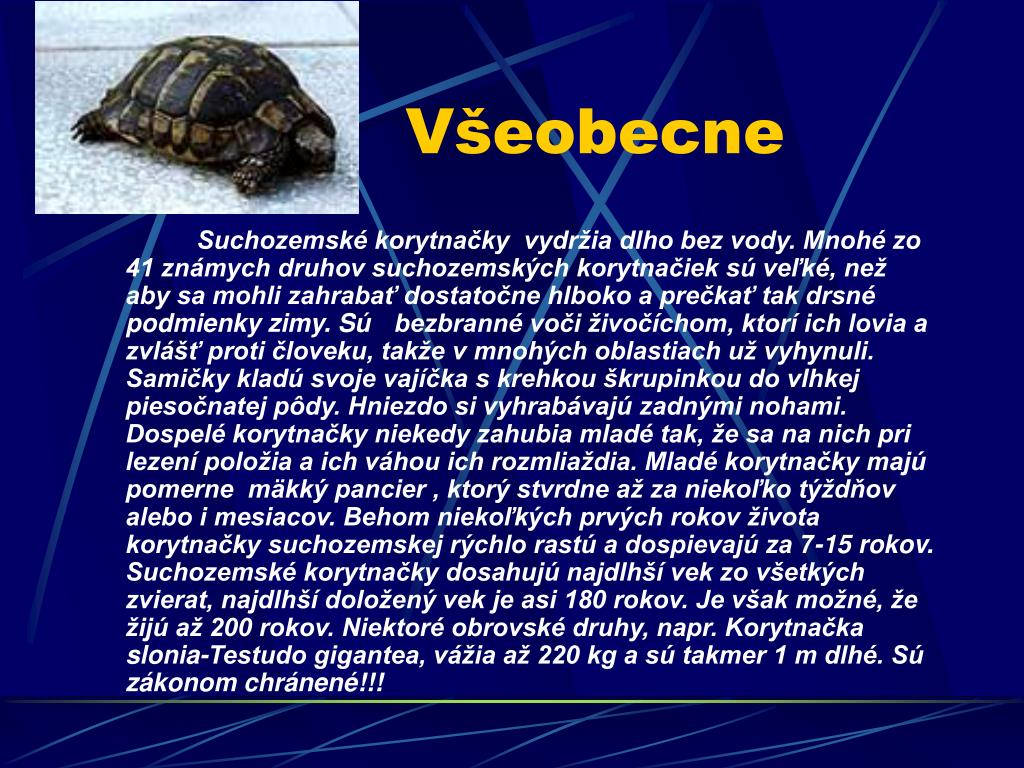 Všeobecne

Suchozemské korytnačky vydržia dlho bez vody. Mnohé zo 41 známych druhov suchozemských korytnačiek sú veľké, než aby sa mohli zahrabať dostatočne hlboko a prečkať tak drsné podmienky zimy. Sú bezbranné voči živočíchom, ktorí ich lovia a zvlášť proti človeku, takže v mnohých oblastiach už vyhynuli. Samičky kladú svoje vajíčka s krehkou škrupinkou do vlhkej piesočnatej pôdy. Hniezdo si vyhrabávajú zadnými nohami. Dospelé korytnačky niekedy zahubia mladé tak, že sa na nich pri lezení položia a ich váhou ich rozmliaždia. Mladé korytnačky majú pomerne mäkký pancier , ktorý stvrdne až za niekoľko týždňov alebo i mesiacov. Behom niekoľkých prvých rokov života korytnačky suchozemskej rýchlo rastú a dospievajú za 7-15 rokov. Suchozemské korytnačky dosahujú najdlhší vek zo všetkých zvierat, najdlhší doložený vek je asi 180 rokov. Je však možné, že žijú až 200 rokov. Niektoré obrovské druhy, napr. Korytnačka slonia-Testudo gigantea, vážia až 220 kg a sú takmer 1 m dlhé. Sú zákonom chránené!!!